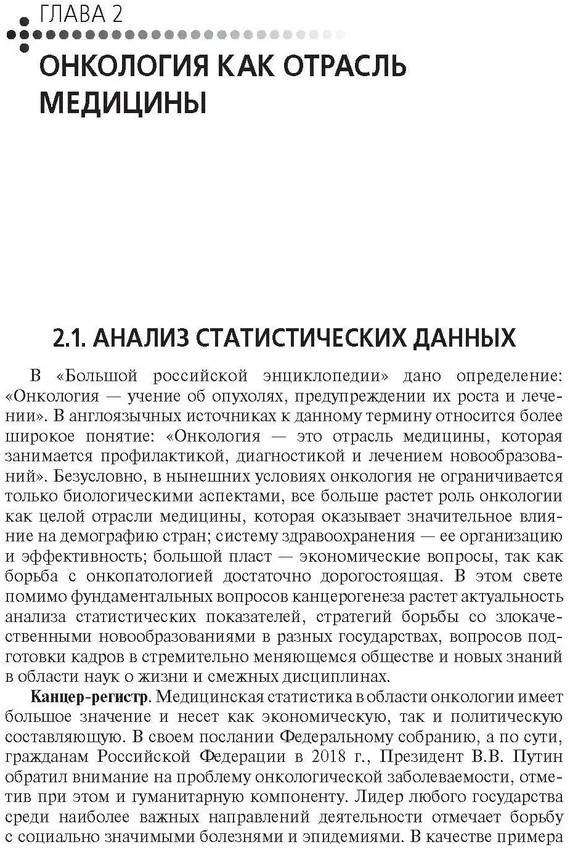 ГЛАВА 2

ОНКОЛОГИЯ КАК ОТРАСЛЬ МЕДИЦИНЫ

2.1. АНАЛИЗ СТАТИСТИЧЕСКИХ ДАННЫХ

В «Большой российской энциклопедии» дано определение: «Онкология — учение об опухолях, предупреждении их роста и лечении». В англоязычных источниках к данному термину относится более широкое понятие: «Онкология — это отрасль медицины, которая занимается профилактикой, диагностикой и лечением новообразований». Безусловно, в нынешних условиях онкология не ограничивается только биологическими аспектами, все больше растет роль онкологии как целой отрасли медицины, которая оказывает значительное влияние на демографию стран; систему здравоохранения — ее организацию и эффективность; большой пласт — экономические вопросы, так как борьба с онкопатологией достаточно дорогостоящая. В этом свете помимо фундаментальных вопросов канцерогенеза растет актуальность анализа статистических показателей, стратегий борьбы со злокачественными новообразованиями в разных государствах, вопросов подготовки кадров в стремительно меняющемся обществе и новых знаний в области наук о жизни и смежных дисциплинах.

Канцер-регистр. Медицинская статистика в области онкологии имеет большое значение и несет как экономическую, так и политическую составляющую. В своем послании Федеральному собранию, а по сути, гражданам Российской Федерации в 2018 г., Президент В.В. Путин обратил внимание на проблему онкологической заболеваемости, отметив при этом и гуманитарную компоненту. Лидер любого государства среди наиболее важных направлений деятельности отмечает борьбу с социально значимыми болезнями и эпидемиями. В качестве примера